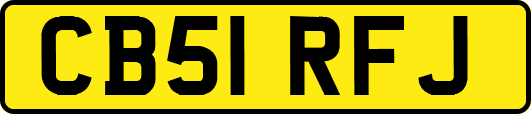 CB51 RFJ